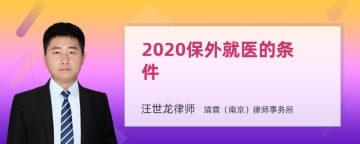 2020保外就医的条件

汪世龙律师 靖霖（南京）律师事务所